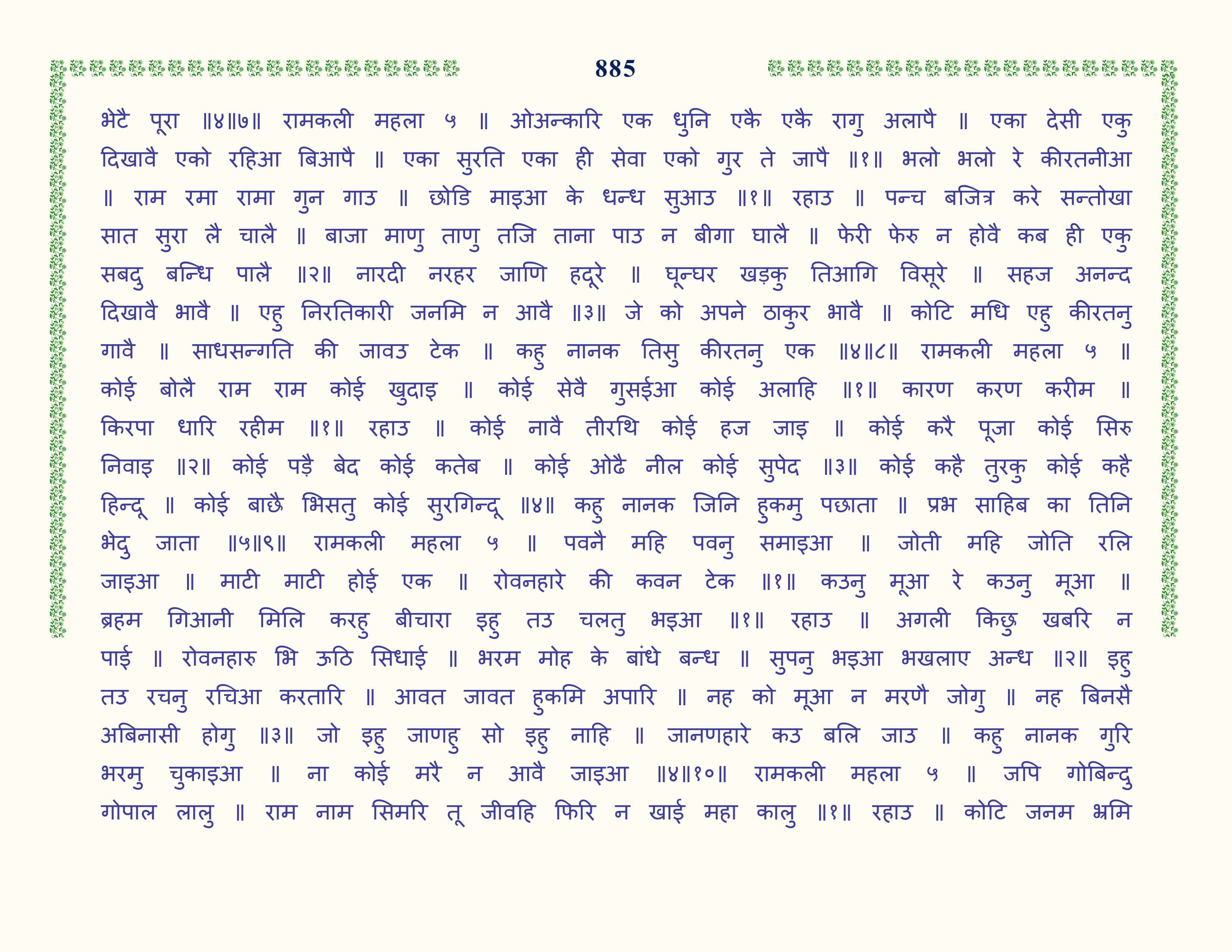 885

भेटै पूरा ॥४॥७॥ रामकली महला ५ ॥ ओअन्कारि एक धुनि एकै एकै रागु अलापै ॥ एका देसी एकु दिखावै एको रहिआ बिआपै ॥ एका सुरति एका ही सेवा एको गुर ते जापै ॥१॥ भलो भलो रे कीरतनीआ ॥ राम रमा रामा गुन गाउ ॥ छोडि माइआ के धन्ध सुआउ ॥१॥ रहाउ ॥ पन्च बजित्र करे सन्तोखा सात सुरा लै चालै ॥ बाजा माणु ताणु तजि ताना पाउ न बीगा घालै ॥ फेरी फेरु न होवै कब ही एकु सबदु बन्धि पालै ॥२॥ नारदी नरहर जाणि हदूरे ॥ घून्घर खड़कु तिआगि विसूरे ॥ सहज अनन्द दिखावै भावै ॥ एहु निरतिकारी जनमि न आवै ॥३॥ जे को अपने ठाकुर भावै ॥ कोटि मधि एहु कीरतनु गावै ॥ साधसन्गति की जावउ टेक ॥ कहु नानक तिसु कीरतनु एक ॥४॥८॥ रामकली महला ५ ॥ कोई बोलै राम राम कोई खुदाइ ॥ कोई सेवै गुसईआ कोई अलाहि ॥१॥ कारण करण करीम ॥ किरपा धारि रहीम ॥१॥ रहाउ ॥ कोई नावै तीरथि कोई हज जाइ ॥ कोई करै पूजा कोई सिरु निवाइ ॥२॥ कोई पड़ै बेद कोई कतेब ॥ कोई ओढै नील कोई सुपेद ॥३॥ कोई कहै तुरकु कोई कहै हिन्दू ॥ कोई बाछै भिसतु कोई सुरगिन्दू ॥४॥ कहु नानक जिनि हुकमु पछाता ॥ प्रभ साहिब का तिनि भेदु जाता ॥५॥९॥ रामकली महला ५ ॥ पवनै महि पवनु समाइआ ॥ जोती महि जोति रलि जाइआ ॥ माटी माटी होई एक ॥ रोवनहारे की कवन टेक ॥१॥ कउनु मूआ रे कउनु मूआ ॥ ब्रहम गिआनी मिलि करहु बीचारा इहु तउ चलतु भइआ ॥१॥ रहाउ ॥ अगली किछु खबरि न पाई ॥ रोवनहारु भि ऊठि सिधाई ॥ भरम मोह के बांधे बन्ध ॥ सुपनु भइआ भखलाए अन्ध ॥२॥ इहु तउ रचनु रचिआ करतारि ॥ आवत जावत हुकमि अपारि ॥ नह को मूआ न मरणै जोगु ॥ नह बिनसै अबिनासी होगु ॥३॥ जो इहु जाणहु सो इहु नाहि ॥ जानणहारे कउ बलि जाउ ॥ कहु नानक गुरि भरमु चुकाइआ ॥ ना कोई मरै न आवै जाइआ ॥४॥१०॥ रामकली महला ५ ॥ जपि गोबिन्दु गोपाल लालु ॥ राम नाम सिमरि तू जीवहि फिरि न खाई महा कालु ॥१॥ रहाउ ॥ कोटि जनम भ्रमि